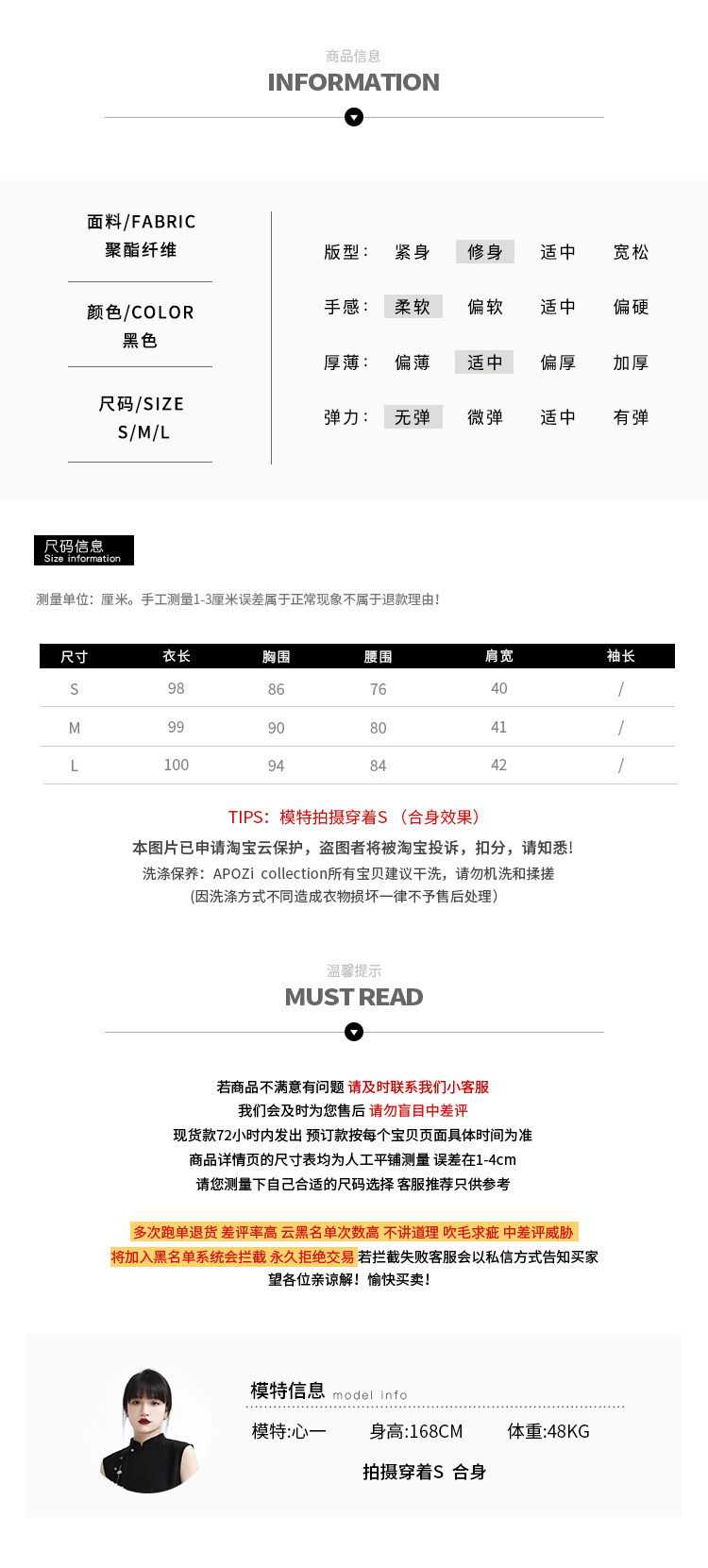 商品信息
INFORMATION

面料/FABRIC
聚酯纤维

颜色/COLOR
黑色

尺码/SIZE
S/M/L

版型： 紧身 修身 适中 宽松
手感： 柔软 偏软 适中 偏硬
厚薄： 偏薄 适中 偏厚 加厚
弹力： 无弹 微弹 适中 有弹

尺码信息
Size information

测量单位：厘米。手工测量1-3厘米误差属于正常现象不属于退款理由！

| 尺寸 | 衣长 | 胸围 | 腰围 | 肩宽 | 袖长 |
|---|---|---|---|---|---|
| S | 98 | 86 | 76 | 40 | / |
| M | 99 | 90 | 80 | 41 | / |
| L | 100 | 94 | 84 | 42 | / |

TIPS：模特拍摄穿着S （合身效果）
本图片已申请淘宝云保护，盗图者将被淘宝投诉，扣分，请知悉！
洗涤保养：APOZi collection所有宝贝建议干洗，请勿机洗和揉搓
（因洗涤方式不同造成衣物损坏一律不予售后处理）

温馨提示
MUST READ

若商品不满意有问题 请及时联系我们小客服
我们会及时为您售后 请勿盲目中差评
现货款72小时内发出 预订款按每个宝贝页面具体时间为准
商品详情页的尺寸表均为人工平铺测量 误差在1-4cm
请您测量下自己合适的尺码选择 客服推荐只供参考

多次跑单退货 差评率高 云黑名单次数高 不讲道理 吹毛求疵 中差评威胁
将加入黑名单系统会拦截 永久拒绝交易 若拦截失败客服会以私信方式告知买家
望各位亲谅解！愉快买卖！

模特信息 model info
模特:心一 身高:168CM 体重:48KG
拍摄穿着S 合身